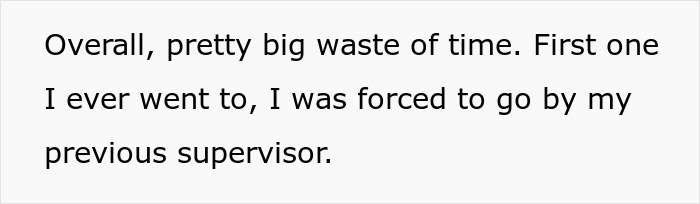 Overall, pretty big waste of time. First one I ever went to, I was forced to go by my previous supervisor.